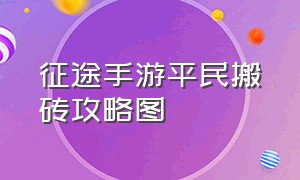 征途手游平民搬砖攻略图